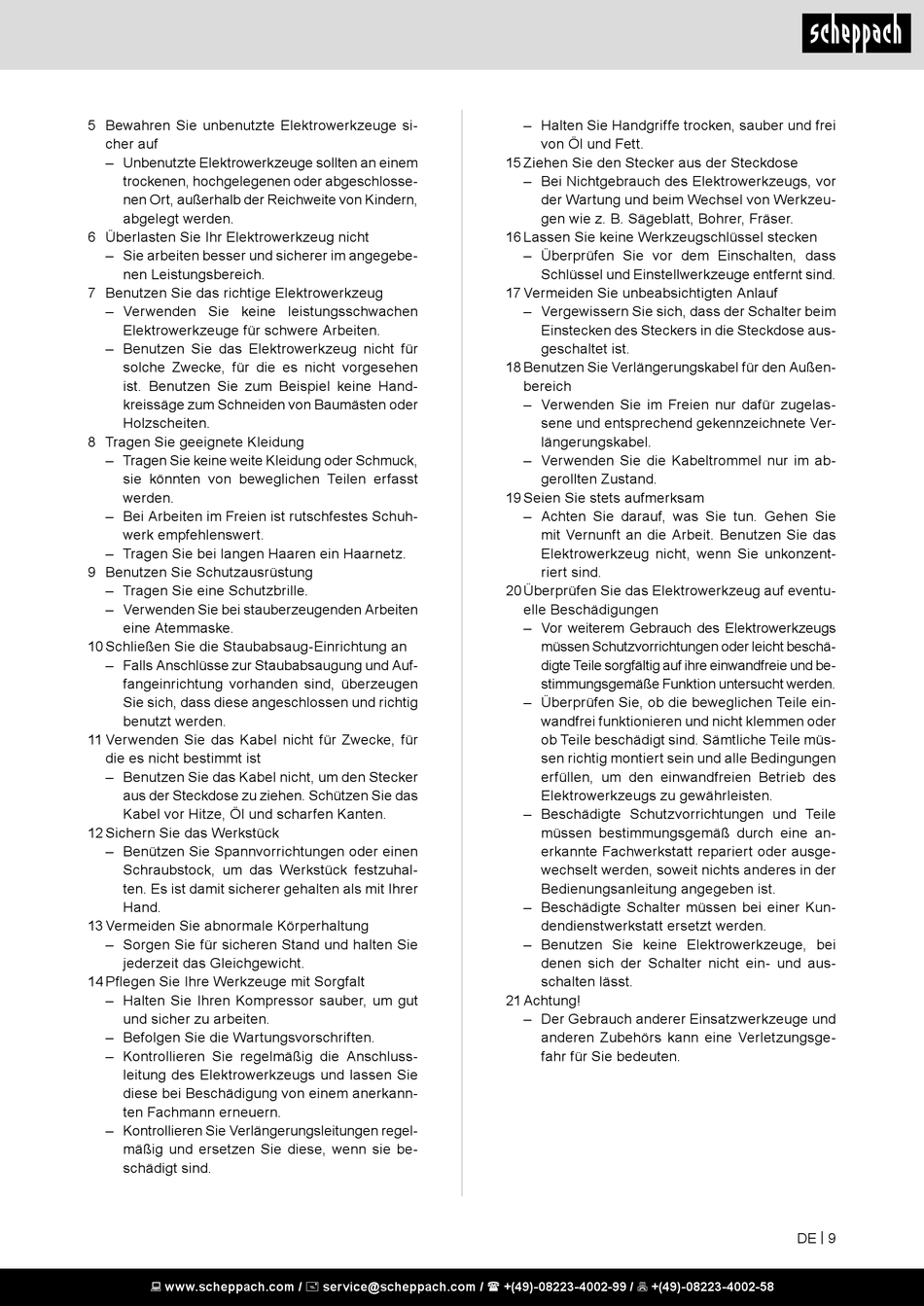 scheppach

5 Bewahren Sie unbenutzte Elektrowerkzeuge sicher auf
– Unbenutzte Elektrowerkzeuge sollten an einem trockenen, hochgelegenen oder abgeschlossenen Ort, außerhalb der Reichweite von Kindern, abgelegt werden.
6 Überlasten Sie Ihr Elektrowerkzeug nicht
– Sie arbeiten besser und sicherer im angegebenen Leistungsbereich.
7 Benutzen Sie das richtige Elektrowerkzeug
– Verwenden Sie keine leistungsschwachen Elektrowerkzeuge für schwere Arbeiten.
– Benutzen Sie das Elektrowerkzeug nicht für solche Zwecke, für die es nicht vorgesehen ist. Benutzen Sie zum Beispiel keine Handkreissäge zum Schneiden von Baumästen oder Holzscheiten.
8 Tragen Sie geeignete Kleidung
– Tragen Sie keine weite Kleidung oder Schmuck, sie könnten von beweglichen Teilen erfasst werden.
– Bei Arbeiten im Freien ist rutschfestes Schuhwerk empfehlenswert.
– Tragen Sie bei langen Haaren ein Haarnetz.
9 Benutzen Sie Schutzausrüstung
– Tragen Sie eine Schutzbrille.
– Verwenden Sie bei stauberzeugenden Arbeiten eine Atemmaske.
10 Schließen Sie die Staubabsaug-Einrichtung an
– Falls Anschlüsse zur Staubabsaugung und Auffangeinrichtung vorhanden sind, überzeugen Sie sich, dass diese angeschlossen und richtig benutzt werden.
11 Verwenden Sie das Kabel nicht für Zwecke, für die es nicht bestimmt ist
– Benutzen Sie das Kabel nicht, um den Stecker aus der Steckdose zu ziehen. Schützen Sie das Kabel vor Hitze, Öl und scharfen Kanten.
12 Sichern Sie das Werkstück
– Benützen Sie Spannvorrichtungen oder einen Schraubstock, um das Werkstück festzuhalten. Es ist damit sicherer gehalten als mit Ihrer Hand.
13 Vermeiden Sie abnormale Körperhaltung
– Sorgen Sie für sicheren Stand und halten Sie jederzeit das Gleichgewicht.
14 Pflegen Sie Ihre Werkzeuge mit Sorgfalt
– Halten Sie Ihren Kompressor sauber, um gut und sicher zu arbeiten.
– Befolgen Sie die Wartungsvorschriften.
– Kontrollieren Sie regelmäßig die Anschlussleitung des Elektrowerkzeugs und lassen Sie diese bei Beschädigung von einem anerkannten Fachmann erneuern.
– Kontrollieren Sie Verlängerungsleitungen regelmäßig und ersetzen Sie diese, wenn sie beschädigt sind.
– Halten Sie Handgriffe trocken, sauber und frei von Öl und Fett.
15 Ziehen Sie den Stecker aus der Steckdose
– Bei Nichtgebrauch des Elektrowerkzeugs, vor der Wartung und beim Wechsel von Werkzeugen wie z. B. Sägeblatt, Bohrer, Fräser.
16 Lassen Sie keine Werkzeugschlüssel stecken
– Überprüfen Sie vor dem Einschalten, dass Schlüssel und Einstellwerkzeuge entfernt sind.
17 Vermeiden Sie unbeabsichtigten Anlauf
– Vergewissern Sie sich, dass der Schalter beim Einstecken des Steckers in die Steckdose ausgeschaltet ist.
18 Benutzen Sie Verlängerungskabel für den Außenbereich
– Verwenden Sie im Freien nur dafür zugelassene und entsprechend gekennzeichnete Verlängerungskabel.
– Verwenden Sie die Kabeltrommel nur im abgerollten Zustand.
19 Seien Sie stets aufmerksam
– Achten Sie darauf, was Sie tun. Gehen Sie mit Vernunft an die Arbeit. Benutzen Sie das Elektrowerkzeug nicht, wenn Sie unkonzentriert sind.
20 Überprüfen Sie das Elektrowerkzeug auf eventuelle Beschädigungen
– Vor weiterem Gebrauch des Elektrowerkzeugs müssen Schutzvorrichtungen oder leicht beschädigte Teile sorgfältig auf ihre einwandfreie und bestimmungsgemäße Funktion untersucht werden.
– Überprüfen Sie, ob die beweglichen Teile einwandfrei funktionieren und nicht klemmen oder ob Teile beschädigt sind. Sämtliche Teile müssen richtig montiert sein und alle Bedingungen erfüllen, um den einwandfreien Betrieb des Elektrowerkzeugs zu gewährleisten.
– Beschädigte Schutzvorrichtungen und Teile müssen bestimmungsgemäß durch eine anerkannte Fachwerkstatt repariert oder ausgewechselt werden, soweit nichts anderes in der Bedienungsanleitung angegeben ist.
– Beschädigte Schalter müssen bei einer Kundendienstwerkstatt ersetzt werden.
– Benutzen Sie keine Elektrowerkzeuge, bei denen sich der Schalter nicht ein- und ausschalten lässt.
21 Achtung!
– Der Gebrauch anderer Einsatzwerkzeuge und anderen Zubehörs kann eine Verletzungsgefahr für Sie bedeuten.

DE | 9

www.scheppach.com / service@scheppach.com / +(49)-08223-4002-99 / +(49)-08223-4002-58